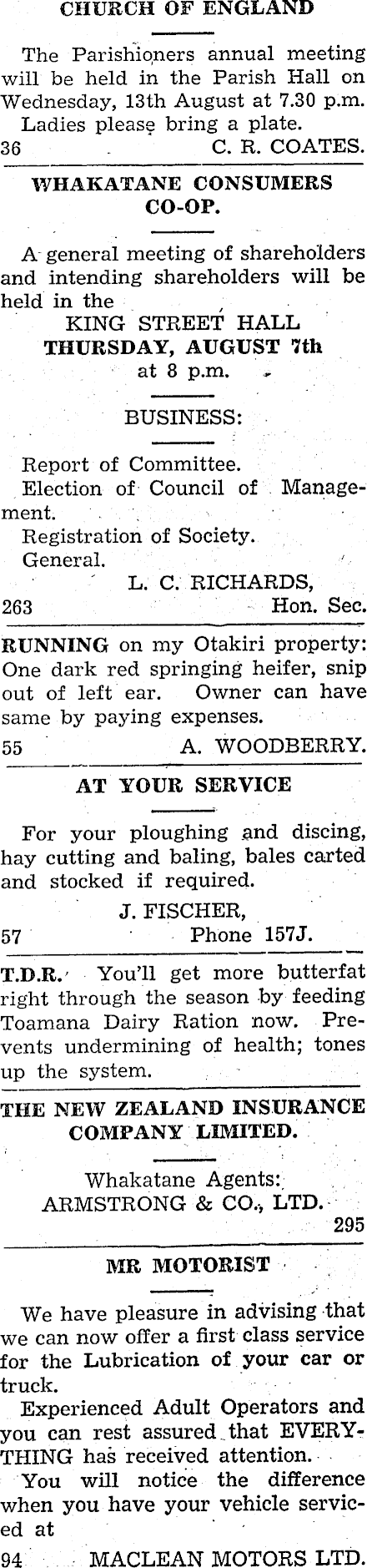 CHURCH OF ENGLAND

The Parishioners annual meeting will be held in the Parish Hall on Wednesday, 13th August at 7.30 p.m.

Ladies please bring a plate.

36 C. R. COATES.

WHAKATANE CONSUMERS CO-OP.

A general meeting of shareholders and intending shareholders will be held in the

KING STREET HALL
THURSDAY, AUGUST 7th
at 8 p.m.

BUSINESS:

Report of Committee.
Election of Council of Management.
Registration of Society.
General.

L. C. RICHARDS,
263 Hon. Sec.

RUNNING on my Otakiri property: One dark red springing heifer, snip out of left ear. Owner can have same by paying expenses.

55 A. WOODBERRY.

AT YOUR SERVICE

For your ploughing and discing, hay cutting and baling, bales carted and stocked if required.

J. FISCHER,
57 Phone 157J.

T.D.R. You'll get more butterfat right through the season by feeding Toamana Dairy Ration now. Prevents undermining of health; tones up the system.

THE NEW ZEALAND INSURANCE COMPANY LIMITED.

Whakatane Agents:
ARMSTRONG & CO., LTD.
295

MR MOTORIST

We have pleasure in advising that we can now offer a first class service for the Lubrication of your car or truck.

Experienced Adult Operators and you can rest assured that EVERYTHING has received attention.

You will notice the difference when you have your vehicle serviced at

94 MACLEAN MOTORS LTD.